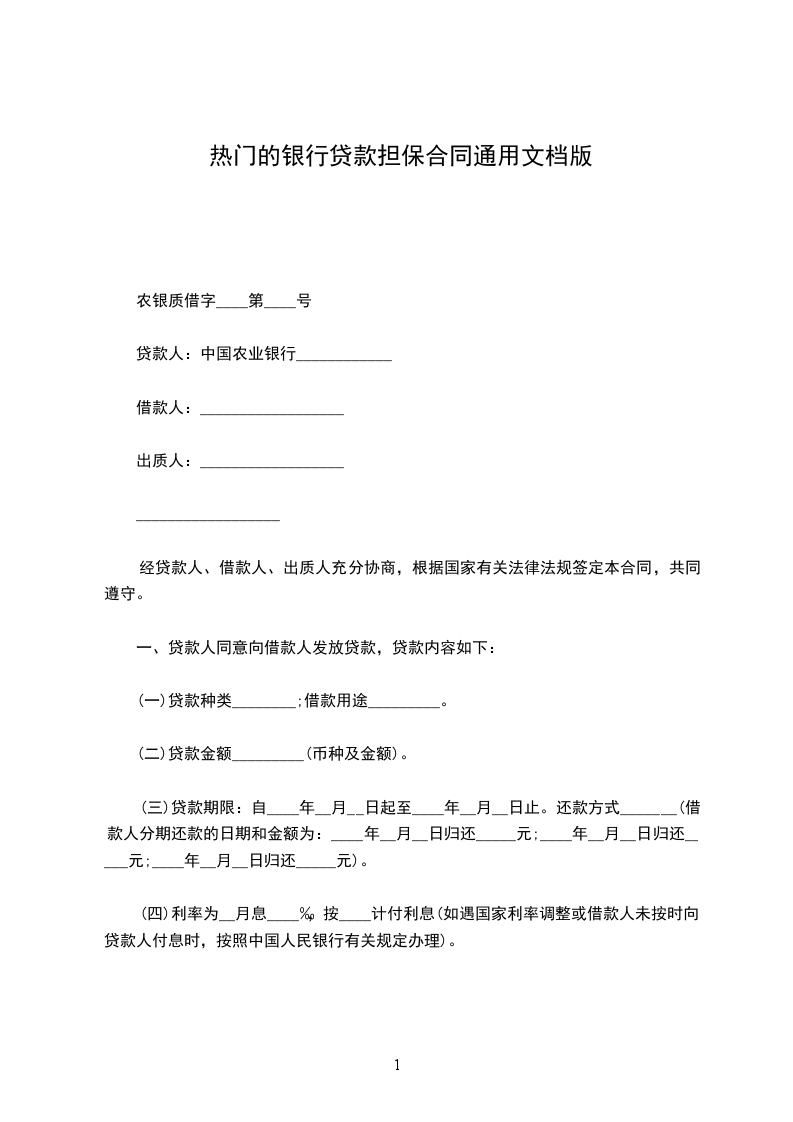 热门的银行贷款担保合同通用文档版

农银质借字____第____号

贷款人：中国农业银行____________

借款人：__________________

出质人：__________________

__________________

经贷款人、借款人、出质人充分协商，根据国家有关法律法规签定本合同，共同遵守。

一、贷款人同意向借款人发放贷款，贷款内容如下：

(一)贷款种类________;借款用途_________。

(二)贷款金额_________(币种及金额)。

(三)贷款期限：自____年__月__日起至____年__月__日止。还款方式_______(借款人分期还款的日期和金额为：____年__月__日归还_____元;____年__月__日归还_____元;____年__月__日归还_____元)。

(四)利率为__月息____‰，按____计付利息(如遇国家利率调整或借款人未按时向贷款人付息时，按照中国人民银行有关规定办理)。

1